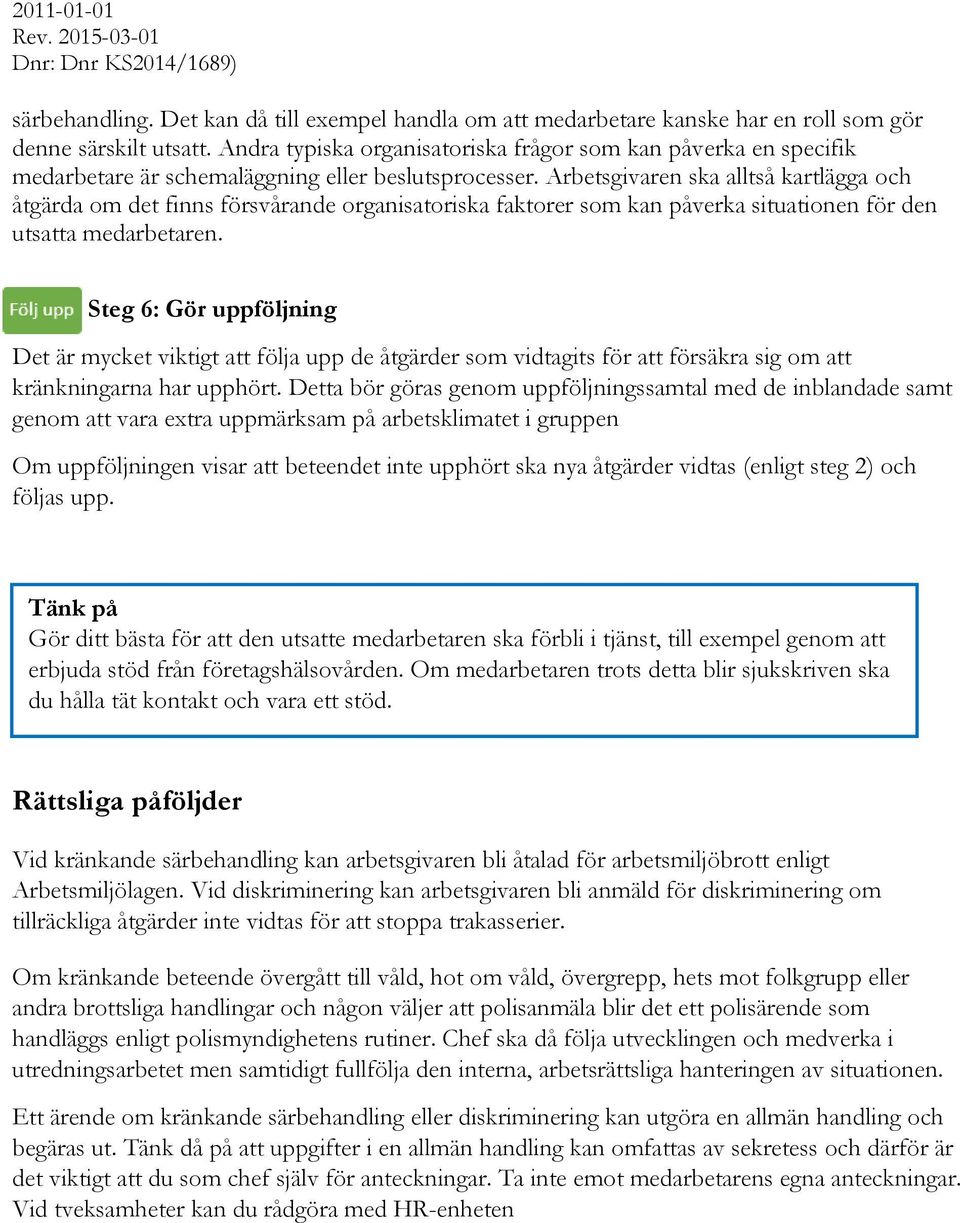 2011-01-01
Rev. 2015-03-01
Dnr: Dnr KS2014/1689)

särbehandling. Det kan då till exempel handla om att medarbetare kanske har en roll som gör denne särskilt utsatt. Andra typiska organisatoriska frågor som kan påverka en specifik medarbetare är schemaläggning eller beslutsprocesser. Arbetsgivaren ska alltså kartlägga och åtgärda om det finns försvårande organisatoriska faktorer som kan påverka situationen för den utsatta medarbetaren.

Följ upp Steg 6: Gör uppföljning

Det är mycket viktigt att följa upp de åtgärder som vidtagits för att försäkra sig om att kränkningarna har upphört. Detta bör göras genom uppföljningssamtal med de inblandade samt genom att vara extra uppmärksam på arbetsklimatet i gruppen

Om uppföljningen visar att beteendet inte upphört ska nya åtgärder vidtas (enligt steg 2) och följas upp.

Tänk på
Gör ditt bästa för att den utsatte medarbetaren ska förbli i tjänst, till exempel genom att erbjuda stöd från företagshälsovården. Om medarbetaren trots detta blir sjukskriven ska du hålla tät kontakt och vara ett stöd.

Rättsliga påföljder

Vid kränkande särbehandling kan arbetsgivaren bli åtalad för arbetsmiljöbrott enligt Arbetsmiljölagen. Vid diskriminering kan arbetsgivaren bli anmäld för diskriminering om tillräckliga åtgärder inte vidtas för att stoppa trakasserier.

Om kränkande beteende övergått till våld, hot om våld, övergrepp, hets mot folkgrupp eller andra brottsliga handlingar och någon väljer att polisanmäla blir det ett polisärende som handläggs enligt polismyndighetens rutiner. Chef ska då följa utvecklingen och medverka i utredningsarbetet men samtidigt fullfölja den interna, arbetsrättsliga hanteringen av situationen.

Ett ärende om kränkande särbehandling eller diskriminering kan utgöra en allmän handling och begäras ut. Tänk då på att uppgifter i en allmän handling kan omfattas av sekretess och därför är det viktigt att du som chef själv för anteckningar. Ta inte emot medarbetarens egna anteckningar. Vid tveksamheter kan du rådgöra med HR-enheten